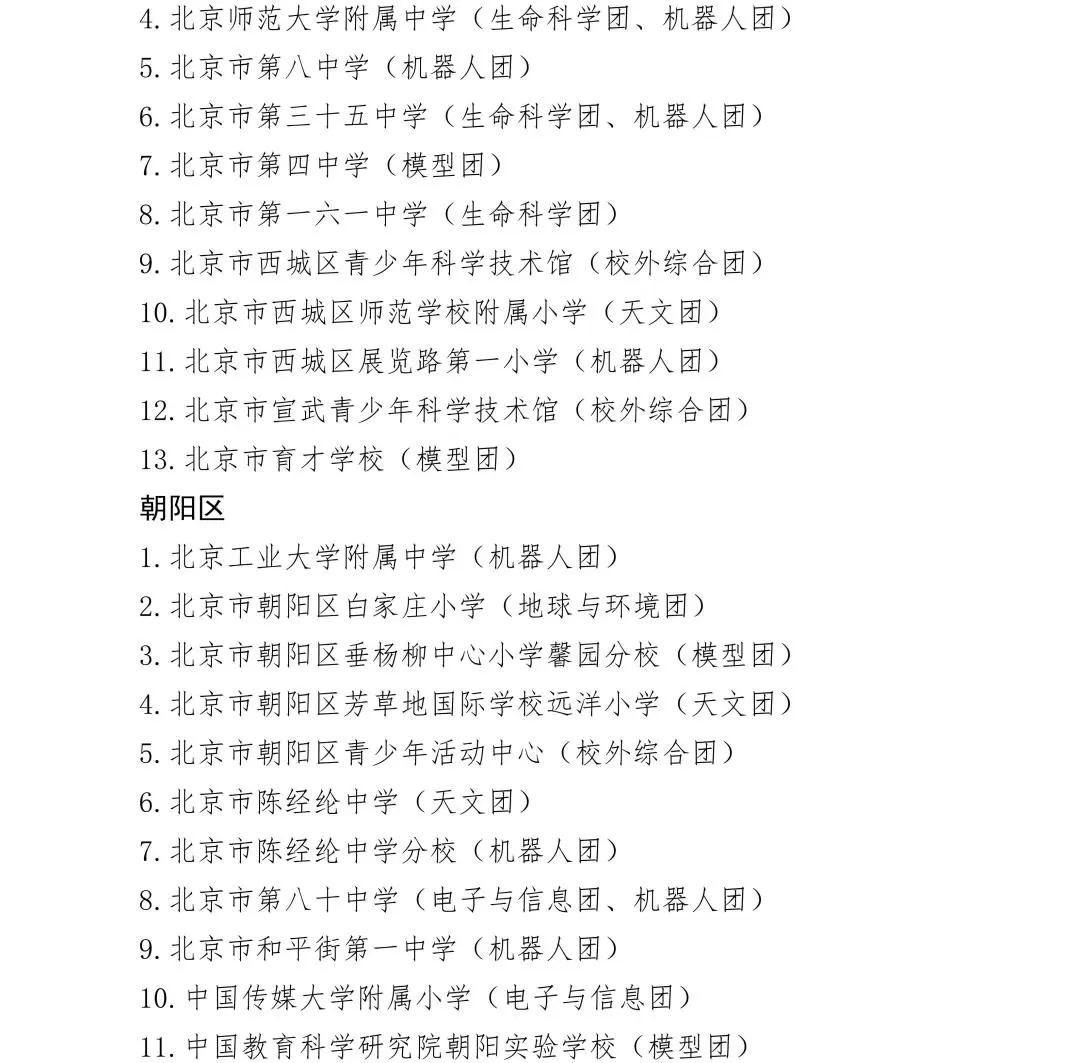 4. 北京师范大学附属中学（生命科学团、机器人团）
5. 北京市第八中学（机器人团）
6. 北京市第三十五中学（生命科学团、机器人团）
7. 北京市第四中学（模型团）
8. 北京市第一六一中学（生命科学团）
9. 北京市西城区青少年科学技术馆（校外综合团）
10. 北京市西城区师范学校附属小学（天文团）
11. 北京市西城区展览路第一小学（机器人团）
12. 北京市宣武青少年科学技术馆（校外综合团）
13. 北京市育才学校（模型团）

朝阳区

1. 北京工业大学附属中学（机器人团）
2. 北京市朝阳区白家庄小学（地球与环境团）
3. 北京市朝阳区垂杨柳中心小学馨园分校（模型团）
4. 北京市朝阳区芳草地国际学校远洋小学（天文团）
5. 北京市朝阳区青少年活动中心（校外综合团）
6. 北京市陈经纶中学（天文团）
7. 北京市陈经纶中学分校（机器人团）
8. 北京市第八十中学（电子与信息团、机器人团）
9. 北京市和平街第一中学（机器人团）
10. 中国传媒大学附属小学（电子与信息团）
11. 中国教育科学研究院朝阳实验学校（模型团）